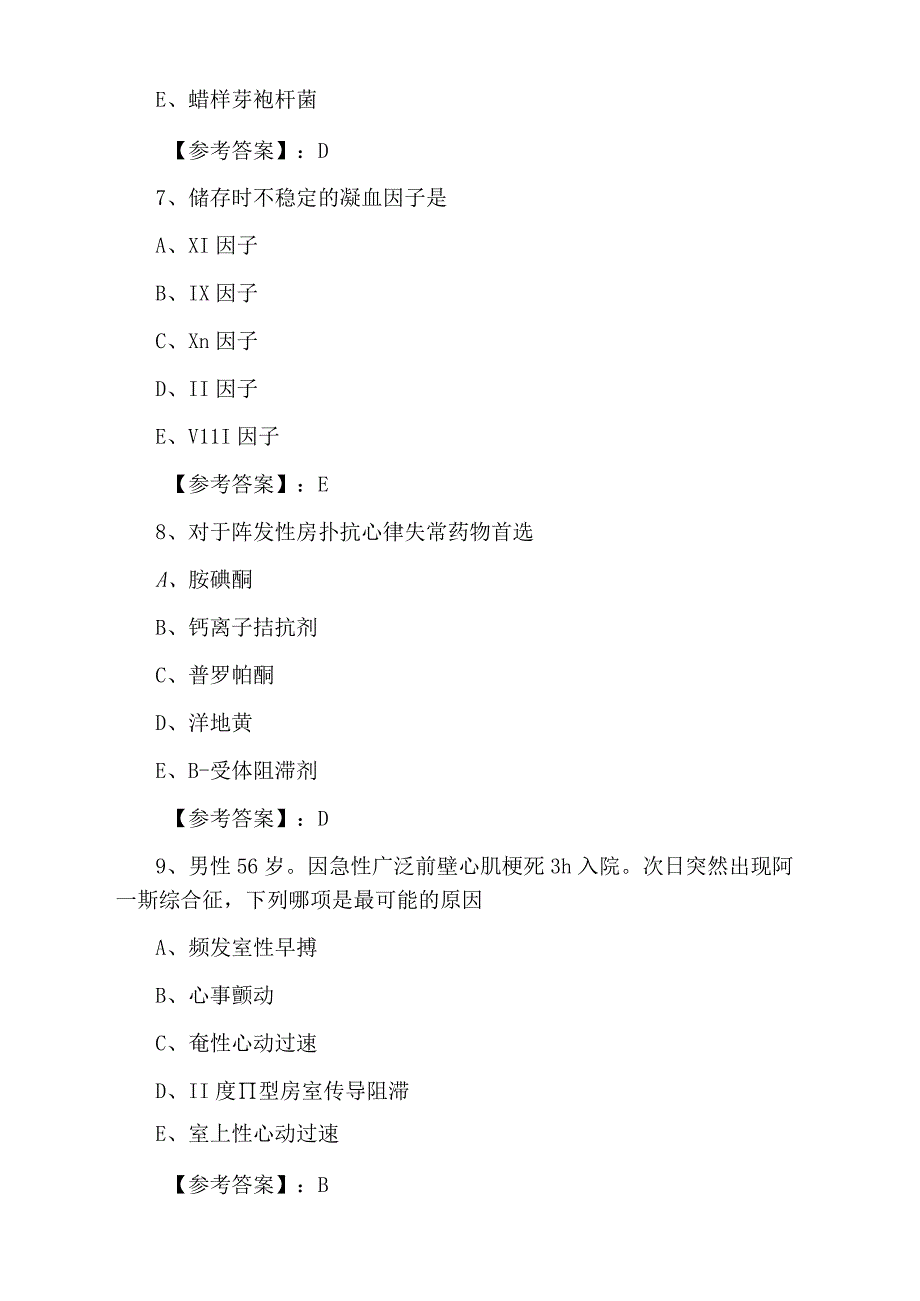 E、蜡样芽袍杆菌

【参考答案】：D

7、储存时不稳定的凝血因子是

A、XI 因子

B、IX 因子

C、Xn 因子

D、II 因子

E、V11I 因子

【参考答案】：E

8、对于阵发性房扑抗心律失常药物首选

A、胺碘酮

B、钙离子拮抗剂

C、普罗帕酮

D、洋地黄

E、B-受体阻滞剂

【参考答案】：D

9、男性 56 岁。因急性广泛前壁心肌梗死 3h 入院。次日突然出现阿一斯综合征，下列哪项是最可能的原因

A、频发室性早搏

B、心事颤动

C、奄性心动过速

D、II 度∏型房室传导阻滞

E、室上性心动过速

【参考答案】：B